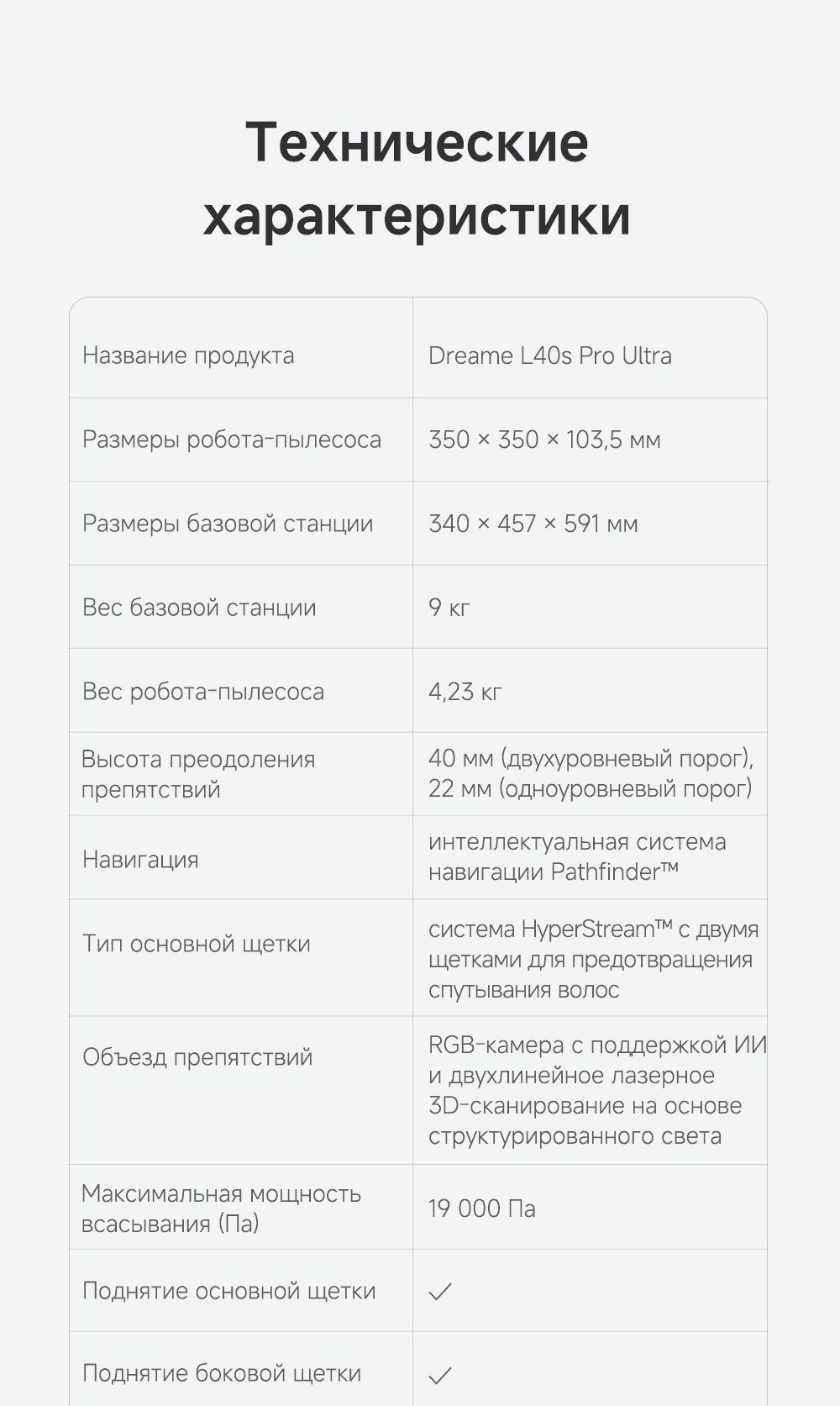 Технические характеристики

| | |
|---|---|
| Название продукта | Dreame L40s Pro Ultra |
| Размеры робота-пылесоса | 350 × 350 × 103,5 мм |
| Размеры базовой станции | 340 × 457 × 591 мм |
| Вес базовой станции | 9 кг |
| Вес робота-пылесоса | 4,23 кг |
| Высота преодоления препятствий | 40 мм (двухуровневый порог), 22 мм (одноуровневый порог) |
| Навигация | интеллектуальная система навигации Pathfinder™ |
| Тип основной щетки | система HyperStream™ с двумя щетками для предотвращения спутывания волос |
| Объезд препятствий | RGB-камера с поддержкой ИИ и двухлинейное лазерное 3D-сканирование на основе структурированного света |
| Максимальная мощность всасывания (Па) | 19 000 Па |
| Поднятие основной щетки | ✓ |
| Поднятие боковой щетки | ✓ |